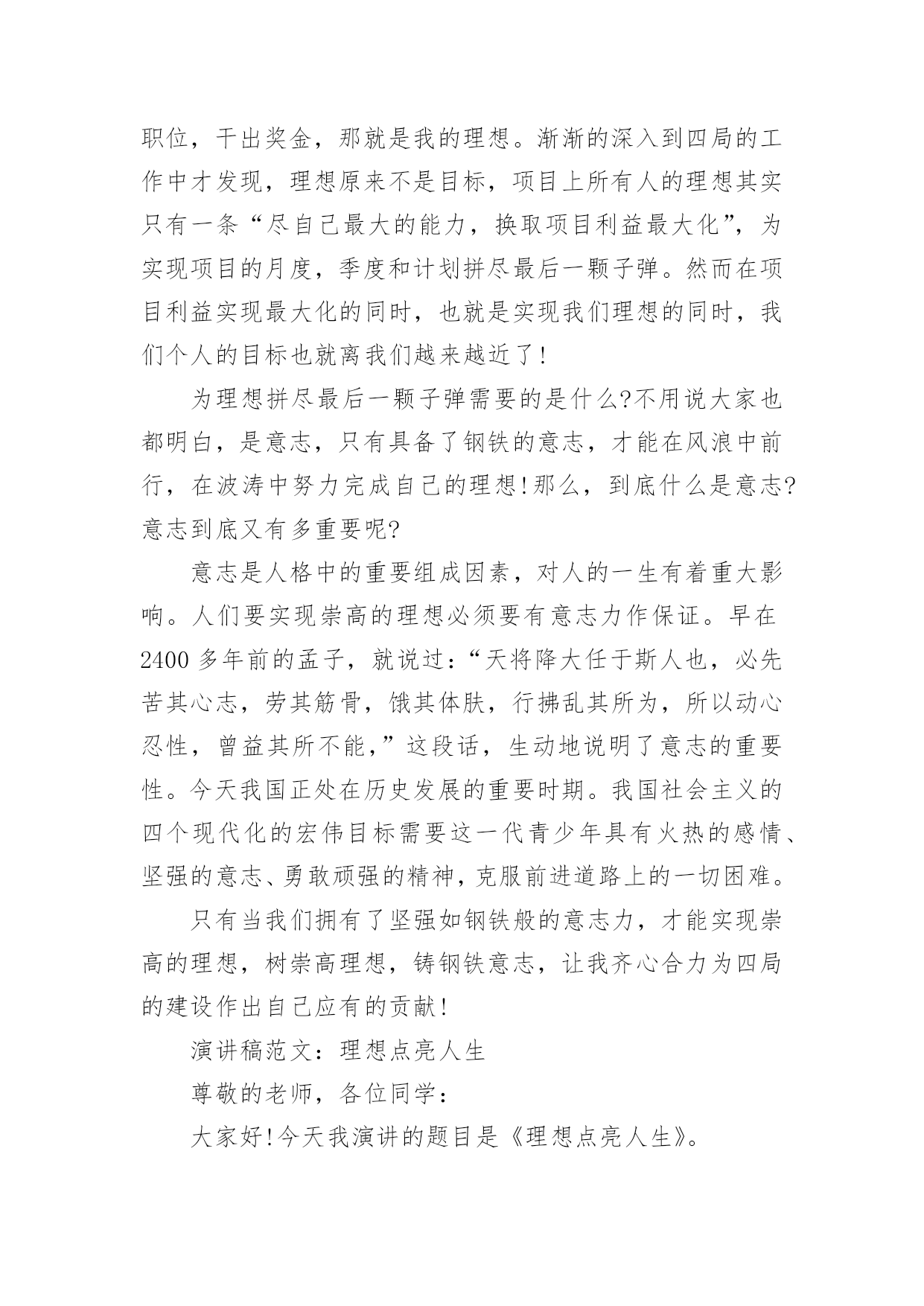 职位，干出奖金，那就是我的理想。渐渐的深入到四局的工作中才发现，理想原来不是目标，项目上所有人的理想其实只有一条“尽自己最大的能力，换取项目利益最大化”，为实现项目的月度，季度和计划拼尽最后一颗子弹。然而在项目利益实现最大化的同时，也就是实现我们理想的同时，我们个人的目标也就离我们越来越近了!

为理想拼尽最后一颗子弹需要的是什么?不用说大家也都明白，是意志，只有具备了钢铁的意志，才能在风浪中前行，在波涛中努力完成自己的理想!那么，到底什么是意志?意志到底又有多重要呢?

意志是人格中的重要组成因素，对人的一生有着重大影响。人们要实现崇高的理想必须要有意志力作保证。早在2400多年前的孟子，就说过：“天将降大任于斯人也，必先苦其心志，劳其筋骨，饿其体肤，行拂乱其所为，所以动心忍性，曾益其所不能，”这段话，生动地说明了意志的重要性。今天我国正处在历史发展的重要时期。我国社会主义的四个现代化的宏伟目标需要这一代青少年具有火热的感情、坚强的意志、勇敢顽强的精神，克服前进道路上的一切困难。

只有当我们拥有了坚强如钢铁般的意志力，才能实现崇高的理想，树崇高理想，铸钢铁意志，让我齐心合力为四局的建设作出自己应有的贡献!

演讲稿范文：理想点亮人生

尊敬的老师，各位同学：

大家好!今天我演讲的题目是《理想点亮人生》。